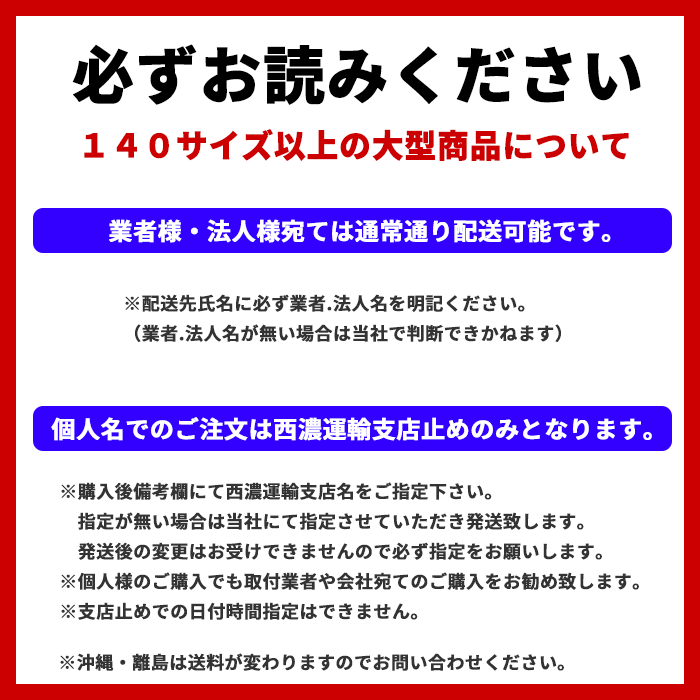 必ずお読みください

１４０サイズ以上の大型商品について

業者様・法人様宛ては通常通り配送可能です。

※配送先氏名に必ず業者.法人名を明記ください。
（業者.法人名が無い場合は当社で判断できかねます）

個人名でのご注文は西濃運輸支店止めのみとなります。

※購入後備考欄にて西濃運輸支店名をご指定下さい。
指定が無い場合は当社にて指定させていただき発送致します。
発送後の変更はお受けできませんので必ず指定をお願いします。
※個人様のご購入でも取付業者や会社宛てのご購入をお勧め致します。
※支店止めでの日付時間指定はできません。

※沖縄・離島は送料が変わりますのでお問い合わせください。